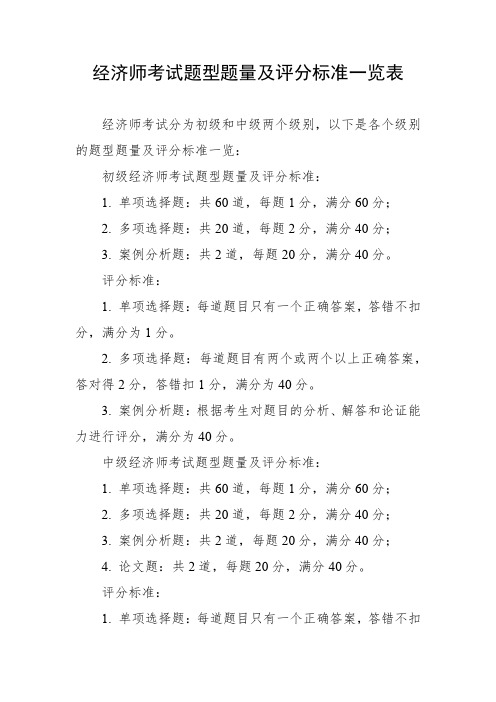 经济师考试题型题量及评分标准一览表

经济师考试分为初级和中级两个级别，以下是各个级别的题型题量及评分标准一览：

初级经济师考试题型题量及评分标准：

1. 单项选择题：共 60 道，每题 1 分，满分 60 分；

2. 多项选择题：共 20 道，每题 2 分，满分 40 分；

3. 案例分析题：共 2 道，每题 20 分，满分 40 分。

评分标准：

1. 单项选择题：每道题目只有一个正确答案，答错不扣分，满分为 1 分。

2. 多项选择题：每道题目有两个或两个以上正确答案，答对得 2 分，答错扣 1 分，满分为 40 分。

3. 案例分析题：根据考生对题目的分析、解答和论证能力进行评分，满分为 40 分。

中级经济师考试题型题量及评分标准：

1. 单项选择题：共 60 道，每题 1 分，满分 60 分；

2. 多项选择题：共 20 道，每题 2 分，满分 40 分；

3. 案例分析题：共 2 道，每题 20 分，满分 40 分；

4. 论文题：共 2 道，每题 20 分，满分 40 分。

评分标准：

1. 单项选择题：每道题目只有一个正确答案，答错不扣